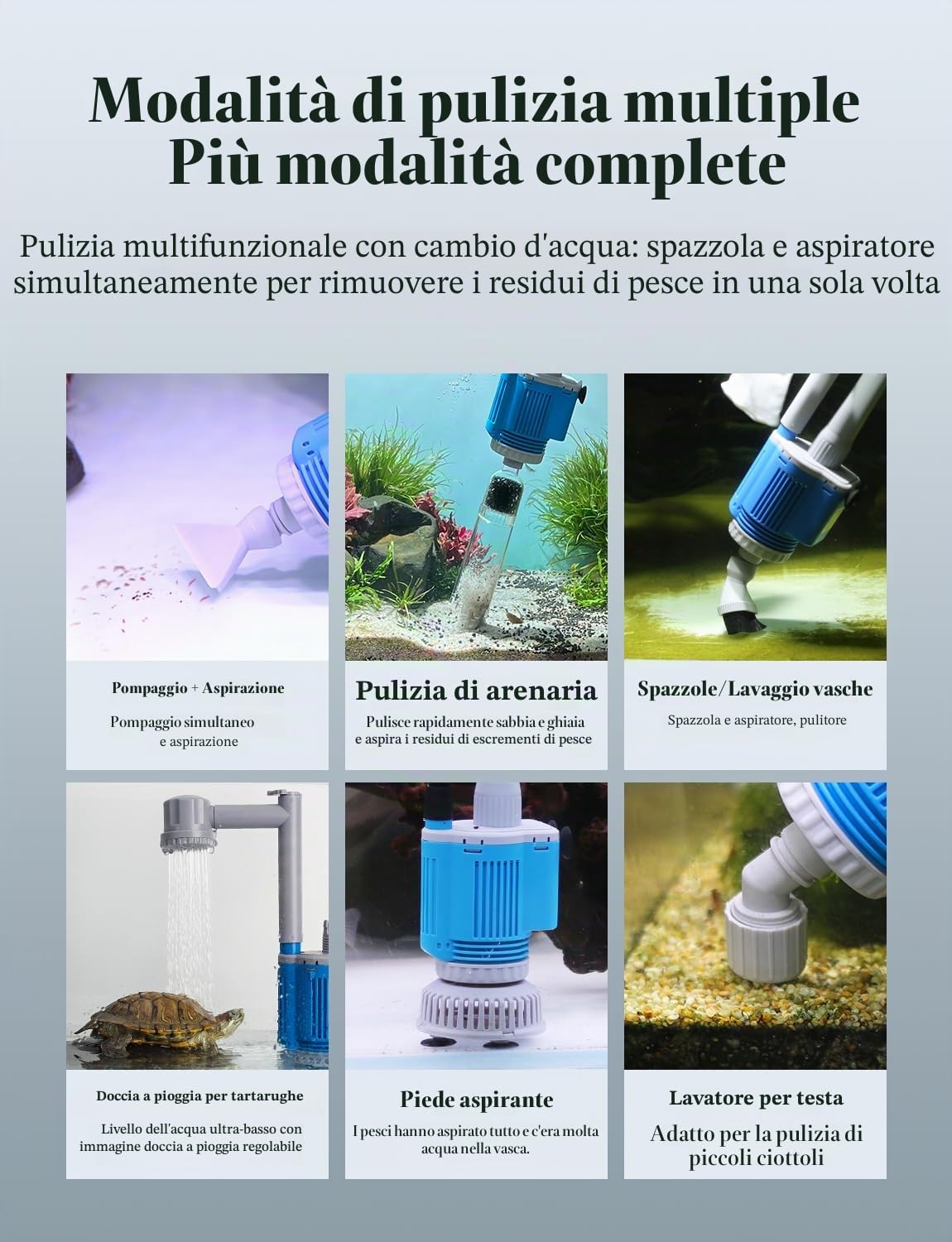 Modalità di pulizia multiple
Più modalità complete

Pulizia multifunzionale con cambio d'acqua: spazzola e aspiratore simultaneamente per rimuovere i residui di pesce in una sola volta

Pompaggio + Aspirazione

Pompaggio simultaneo e aspirazione

Pulizia di arenaria

Pulisce rapidamente sabbia e ghiaia e aspira i residui di escrementi di pesce

Spazzole/Lavaggio vasche

Spazzola e aspiratore, pulitore

Doccia a pioggia per tartarughe

Livello dell'acqua ultra-basso con immagine doccia a pioggia regolabile

Piede aspirante

I pesci hanno aspirato tutto e c'era molta acqua nella vasca.

Lavatore per testa

Adatto per la pulizia di piccoli ciottoli